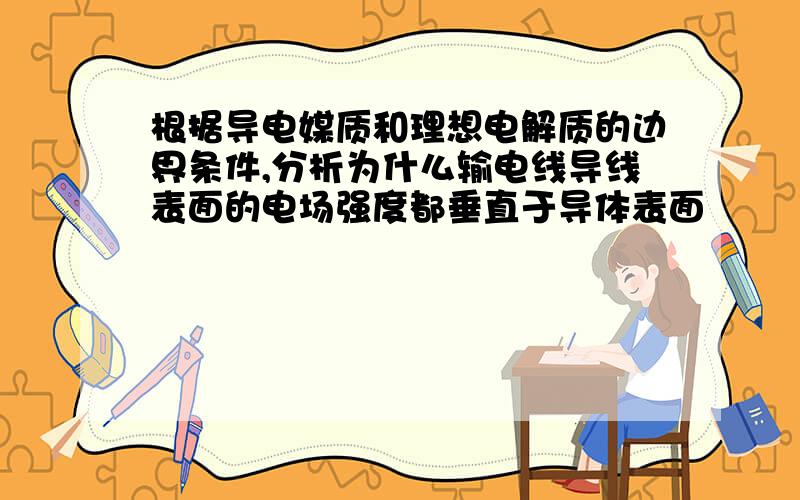 根据导电媒质和理想电解质的边界条件,分析为什么输电线导线表面的电场强度都垂直于导体表面